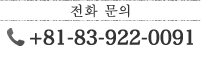 전화 문의

+81-83-922-0091